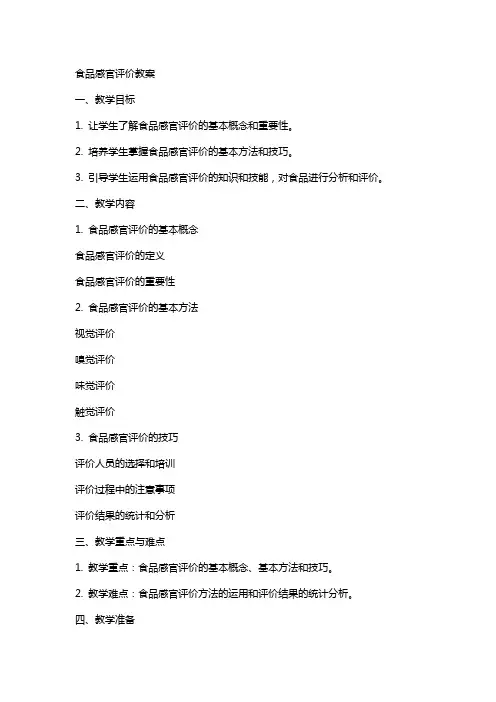 食品感官评价教案

一、教学目标

1. 让学生了解食品感官评价的基本概念和重要性。

2. 培养学生掌握食品感官评价的基本方法和技巧。

3. 引导学生运用食品感官评价的知识和技能，对食品进行分析和评价。

二、教学内容

1. 食品感官评价的基本概念

食品感官评价的定义

食品感官评价的重要性

2. 食品感官评价的基本方法

视觉评价

嗅觉评价

味觉评价

触觉评价

3. 食品感官评价的技巧

评价人员的选择和培训

评价过程中的注意事项

评价结果的统计和分析

三、教学重点与难点

1. 教学重点：食品感官评价的基本概念、基本方法和技巧。

2. 教学难点：食品感官评价方法的运用和评价结果的统计分析。

四、教学准备